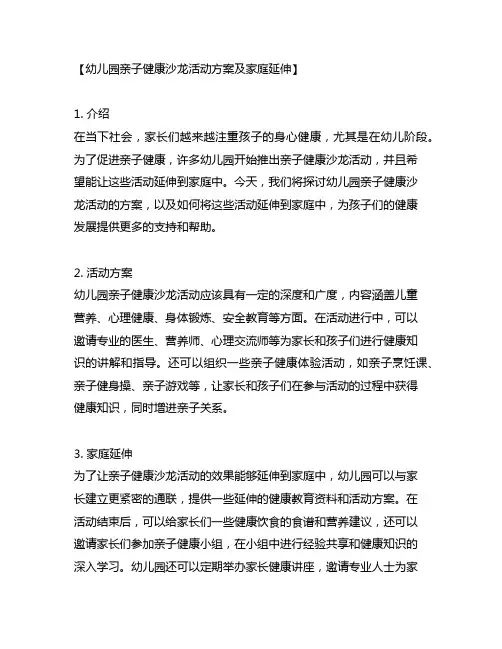 【幼儿园亲子健康沙龙活动方案及家庭延伸】

1. 介绍
在当下社会，家长们越来越注重孩子的身心健康，尤其是在幼儿阶段。为了促进亲子健康，许多幼儿园开始推出亲子健康沙龙活动，并且希望能让这些活动延伸到家庭中。今天，我们将探讨幼儿园亲子健康沙龙活动的方案，以及如何将这些活动延伸到家庭中，为孩子们的健康发展提供更多的支持和帮助。

2. 活动方案
幼儿园亲子健康沙龙活动应该具有一定的深度和广度，内容涵盖儿童营养、心理健康、身体锻炼、安全教育等方面。在活动进行中，可以邀请专业的医生、营养师、心理交流师等为家长和孩子们进行健康知识的讲解和指导。还可以组织一些亲子健康体验活动，如亲子烹饪课、亲子健身操、亲子游戏等，让家长和孩子们在参与活动的过程中获得健康知识，同时增进亲子关系。

3. 家庭延伸
为了让亲子健康沙龙活动的效果能够延伸到家庭中，幼儿园可以与家长建立更紧密的通联，提供一些延伸的健康教育资料和活动方案。在活动结束后，可以给家长们一些健康饮食的食谱和营养建议，还可以邀请家长们参加亲子健康小组，在小组中进行经验共享和健康知识的深入学习。幼儿园还可以定期举办家长健康讲座，邀请专业人士为家